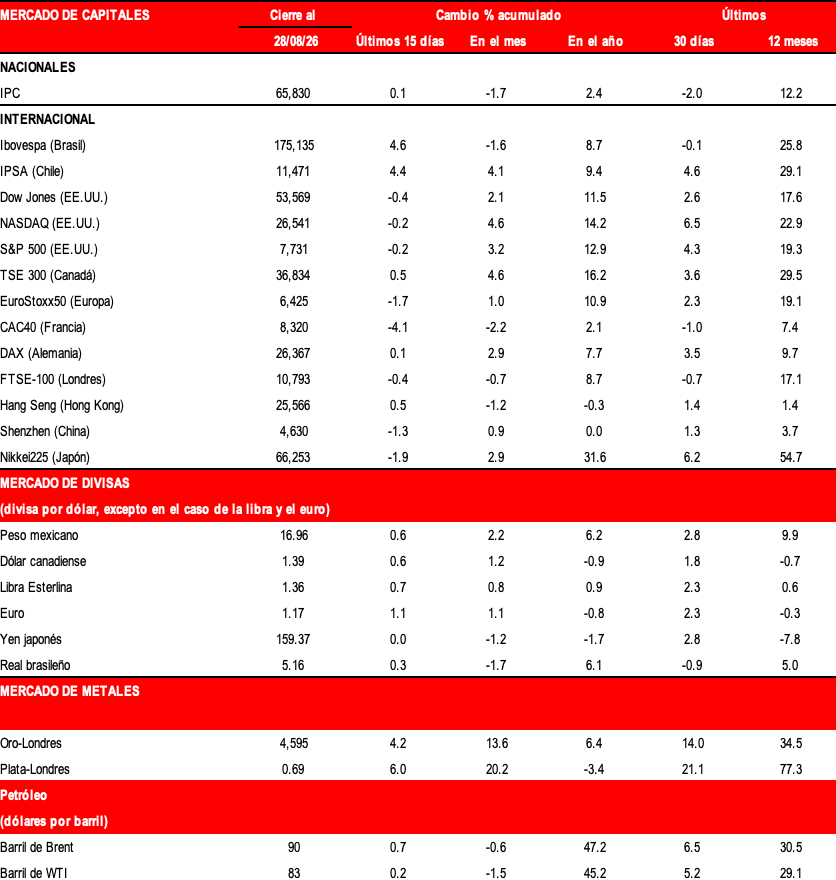 | MERCADO DE CAPITALES | Cierre al | Cambio % acumulado | | | Últimos | |
|---|---|---|---|---|---|---|
| | 28/08/26 | Últimos 15 días | En el mes | En el año | 30 días | 12 meses |
| NACIONALES | | | | | | |
| IPC | 65,830 | 0.1 | -1.7 | 2.4 | -2.0 | 12.2 |
| INTERNACIONAL | | | | | | |
| Ibovespa (Brasil) | 175,135 | 4.6 | -1.6 | 8.7 | -0.1 | 25.8 |
| IPSA (Chile) | 11,471 | 4.4 | 4.1 | 9.4 | 4.6 | 29.1 |
| Dow Jones (EE.UU.) | 53,569 | -0.4 | 2.1 | 11.5 | 2.6 | 17.6 |
| NASDAQ (EE.UU.) | 26,541 | -0.2 | 4.6 | 14.2 | 6.5 | 22.9 |
| S&P 500 (EE.UU.) | 7,731 | -0.2 | 3.2 | 12.9 | 4.3 | 19.3 |
| TSE 300 (Canadá) | 36,834 | 0.5 | 4.6 | 16.2 | 3.6 | 29.5 |
| EuroStoxx50 (Europa) | 6,425 | -1.7 | 1.0 | 10.9 | 2.3 | 19.1 |
| CAC40 (Francia) | 8,320 | -4.1 | -2.2 | 2.1 | -1.0 | 7.4 |
| DAX (Alemania) | 26,367 | 0.1 | 2.9 | 7.7 | 3.5 | 9.7 |
| FTSE-100 (Londres) | 10,793 | -0.4 | -0.7 | 8.7 | -0.7 | 17.1 |
| Hang Seng (Hong Kong) | 25,566 | 0.5 | -1.2 | -0.3 | 1.4 | 1.4 |
| Shenzhen (China) | 4,630 | -1.3 | 0.9 | 0.0 | 1.3 | 3.7 |
| Nikkei225 (Japón) | 66,253 | -1.9 | 2.9 | 31.6 | 6.2 | 54.7 |
| MERCADO DE DIVISAS | | | | | | |
| (divisa por dólar, excepto en el caso de la libra y el euro) | | | | | | |
| Peso mexicano | 16.96 | 0.6 | 2.2 | 6.2 | 2.8 | 9.9 |
| Dólar canadiense | 1.39 | 0.6 | 1.2 | -0.9 | 1.8 | -0.7 |
| Libra Esterlina | 1.36 | 0.7 | 0.8 | 0.9 | 2.3 | 0.6 |
| Euro | 1.17 | 1.1 | 1.1 | -0.8 | 2.3 | -0.3 |
| Yen japonés | 159.37 | 0.0 | -1.2 | -1.7 | 2.8 | -7.8 |
| Real brasileño | 5.16 | 0.3 | -1.7 | 6.1 | -0.9 | 5.0 |
| MERCADO DE METALES | | | | | | |
| Oro-Londres | 4,595 | 4.2 | 13.6 | 6.4 | 14.0 | 34.5 |
| Plata-Londres | 0.69 | 6.0 | 20.2 | -3.4 | 21.1 | 77.3 |
| Petróleo | | | | | | |
| (dólares por barril) | | | | | | |
| Barril de Brent | 90 | 0.7 | -0.6 | 47.2 | 6.5 | 30.5 |
| Barril de WTI | 83 | 0.2 | -1.5 | 45.2 | 5.2 | 29.1 |